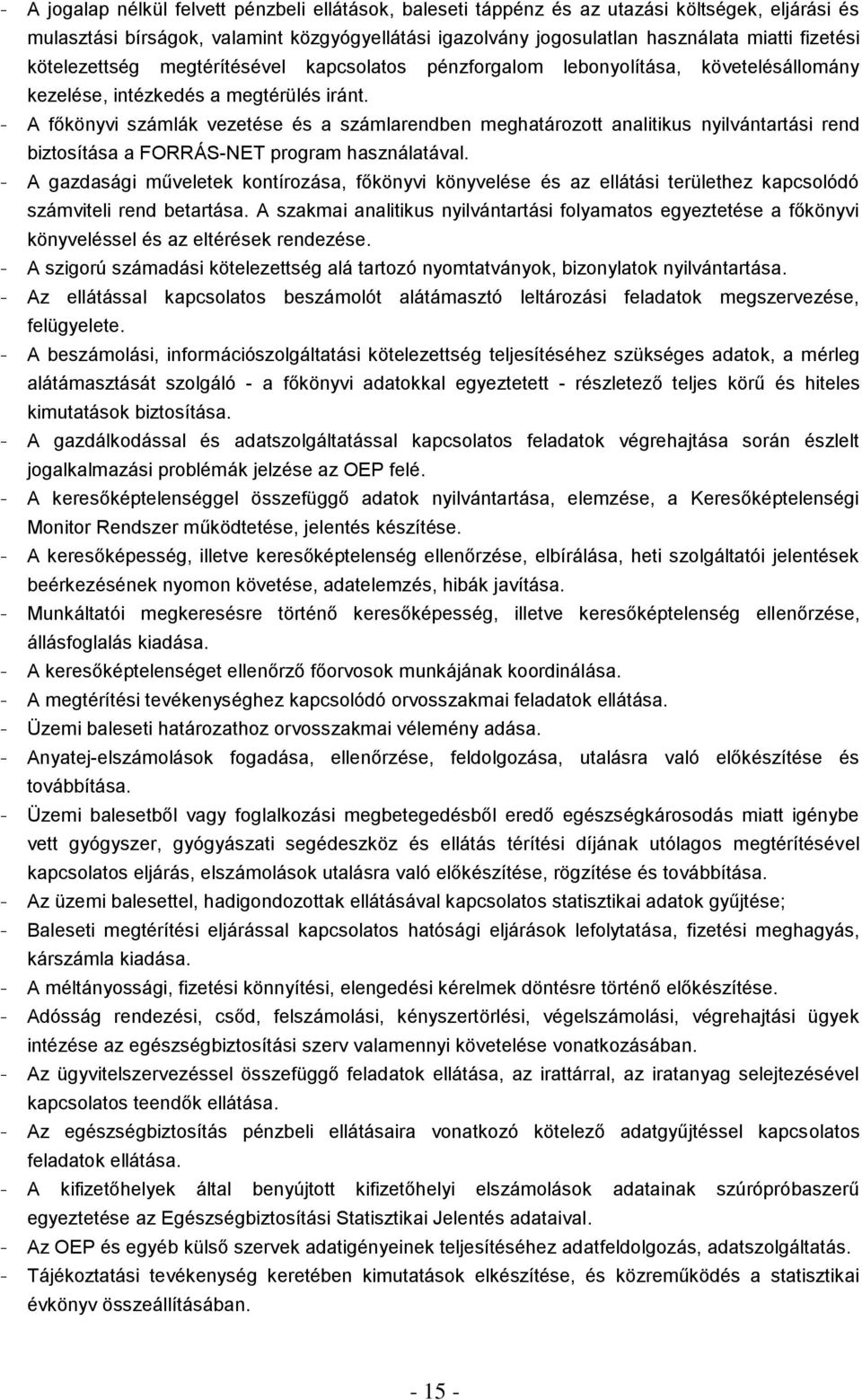 - A jogalap nélkül felvett pénzbeli ellátások, baleseti táppénz és az utazási költségek, eljárási és mulasztási bírságok, valamint közgyógyellátási igazolvány jogosulatlan használata miatti fizetési kötelezettség megtérítésével kapcsolatos pénzforgalom lebonyolítása, követelésállomány kezelése, intézkedés a megtérülés iránt.
- A főkönyvi számlák vezetése és a számlarendben meghatározott analitikus nyilvántartási rend biztosítása a FORRÁS-NET program használatával.
- A gazdasági műveletek kontírozása, főkönyvi könyvelése és az ellátási területhez kapcsolódó számviteli rend betartása. A szakmai analitikus nyilvántartási folyamatos egyeztetése a főkönyvi könyveléssel és az eltérések rendezése.
- A szigorú számadási kötelezettség alá tartozó nyomtatványok, bizonylatok nyilvántartása.
- Az ellátással kapcsolatos beszámolót alátámasztó leltározási feladatok megszervezése, felügyelete.
- A beszámolási, információszolgáltatási kötelezettség teljesítéséhez szükséges adatok, a mérleg alátámasztását szolgáló - a főkönyvi adatokkal egyeztetett - részletező teljes körű és hiteles kimutatások biztosítása.
- A gazdálkodással és adatszolgáltatással kapcsolatos feladatok végrehajtása során észlelt jogalkalmazási problémák jelzése az OEP felé.
- A keresőképtelenséggel összefüggő adatok nyilvántartása, elemzése, a Keresőképtelenségi Monitor Rendszer működtetése, jelentés készítése.
- A keresőképesség, illetve keresőképtelenség ellenőrzése, elbírálása, heti szolgáltatói jelentések beérkezésének nyomon követése, adatelemzés, hibák javítása.
- Munkáltatói megkeresésre történő keresőképesség, illetve keresőképtelenség ellenőrzése, állásfoglalás kiadása.
- A keresőképtelenséget ellenőrző főorvosok munkájának koordinálása.
- A megtérítési tevékenységhez kapcsolódó orvosszakmai feladatok ellátása.
- Üzemi baleseti határozathoz orvosszakmai vélemény adása.
- Anyatej-elszámolások fogadása, ellenőrzése, feldolgozása, utalásra való előkészítése és továbbítása.
- Üzemi balesetből vagy foglalkozási megbetegedésből eredő egészségkárosodás miatt igénybe vett gyógyszer, gyógyászati segédeszköz és ellátás térítési díjának utólagos megtérítésével kapcsolatos eljárás, elszámolások utalásra való előkészítése, rögzítése és továbbítása.
- Az üzemi balesettel, hadigondozottak ellátásával kapcsolatos statisztikai adatok gyűjtése;
- Baleseti megtérítési eljárással kapcsolatos hatósági eljárások lefolytatása, fizetési meghagyás, kárszámla kiadása.
- A méltányossági, fizetési könnyítési, elengedési kérelmek döntésre történő előkészítése.
- Adósság rendezési, csőd, felszámolási, kényszertörlési, végelszámolási, végrehajtási ügyek intézése az egészségbiztosítási szerv valamennyi követelése vonatkozásában.
- Az ügyvitelszervezéssel összefüggő feladatok ellátása, az irattárral, az iratanyag selejtezésével kapcsolatos teendők ellátása.
- Az egészségbiztosítás pénzbeli ellátásaira vonatkozó kötelező adatgyűjtéssel kapcsolatos feladatok ellátása.
- A kifizetőhelyek által benyújtott kifizetőhelyi elszámolások adatainak szúrópróbaszerű egyeztetése az Egészségbiztosítási Statisztikai Jelentés adataival.
- Az OEP és egyéb külső szervek adatigényeinek teljesítéséhez adatfeldolgozás, adatszolgáltatás.
- Tájékoztatási tevékenység keretében kimutatások elkészítése, és közreműködés a statisztikai évkönyv összeállításában.

- 15 -